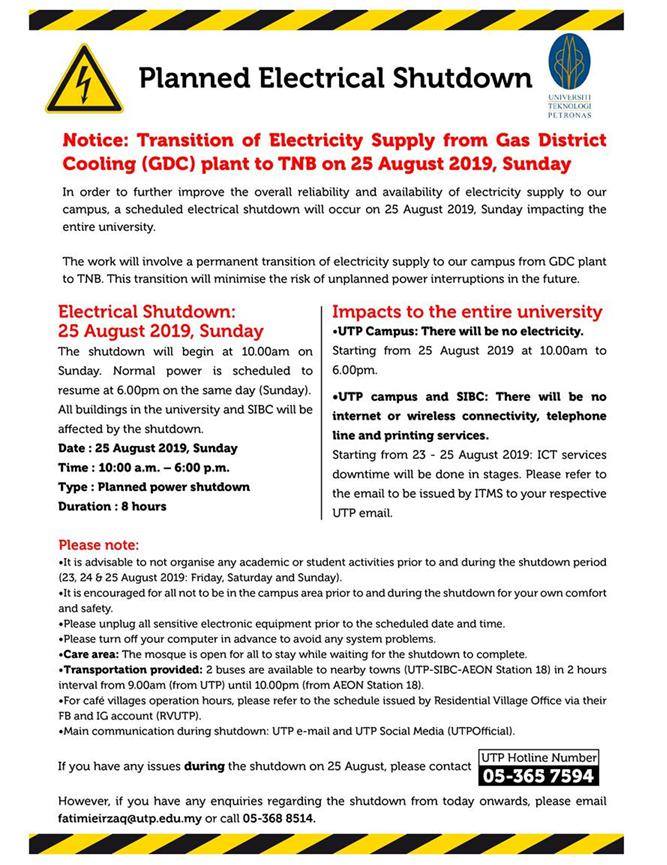 Planned Electrical Shutdown

UNIVERSITI TEKNOLOGI PETRONAS

Notice: Transition of Electricity Supply from Gas District Cooling (GDC) plant to TNB on 25 August 2019, Sunday

In order to further improve the overall reliability and availability of electricity supply to our campus, a scheduled electrical shutdown will occur on 25 August 2019, Sunday impacting the entire university.

The work will involve a permanent transition of electricity supply to our campus from GDC plant to TNB. This transition will minimise the risk of unplanned power interruptions in the future.

Electrical Shutdown: 25 August 2019, Sunday

The shutdown will begin at 10.00am on Sunday. Normal power is scheduled to resume at 6.00pm on the same day (Sunday). All buildings in the university and SIBC will be affected by the shutdown.

Date : 25 August 2019, Sunday
Time : 10:00 a.m. – 6:00 p.m.
Type : Planned power shutdown
Duration : 8 hours

Impacts to the entire university

•UTP Campus: There will be no electricity.
Starting from 25 August 2019 at 10.00am to 6.00pm.

•UTP campus and SIBC: There will be no internet or wireless connectivity, telephone line and printing services.
Starting from 23 - 25 August 2019: ICT services downtime will be done in stages. Please refer to the email to be issued by ITMS to your respective UTP email.

Please note:
•It is advisable to not organise any academic or student activities prior to and during the shutdown period (23, 24 & 25 August 2019: Friday, Saturday and Sunday).
•It is encouraged for all not to be in the campus area prior to and during the shutdown for your own comfort and safety.
•Please unplug all sensitive electronic equipment prior to the scheduled date and time.
•Please turn off your computer in advance to avoid any system problems.
•Care area: The mosque is open for all to stay while waiting for the shutdown to complete.
•Transportation provided: 2 buses are available to nearby towns (UTP-SIBC-AEON Station 18) in 2 hours interval from 9.00am (from UTP) until 10.00pm (from AEON Station 18).
•For café villages operation hours, please refer to the schedule issued by Residential Village Office via their FB and IG account (RVUTP).
•Main communication during shutdown: UTP e-mail and UTP Social Media (UTPOfficial).

If you have any issues during the shutdown on 25 August, please contact

UTP Hotline Number
05-365 7594

However, if you have any enquiries regarding the shutdown from today onwards, please email fatimieirzaq@utp.edu.my or call 05-368 8514.